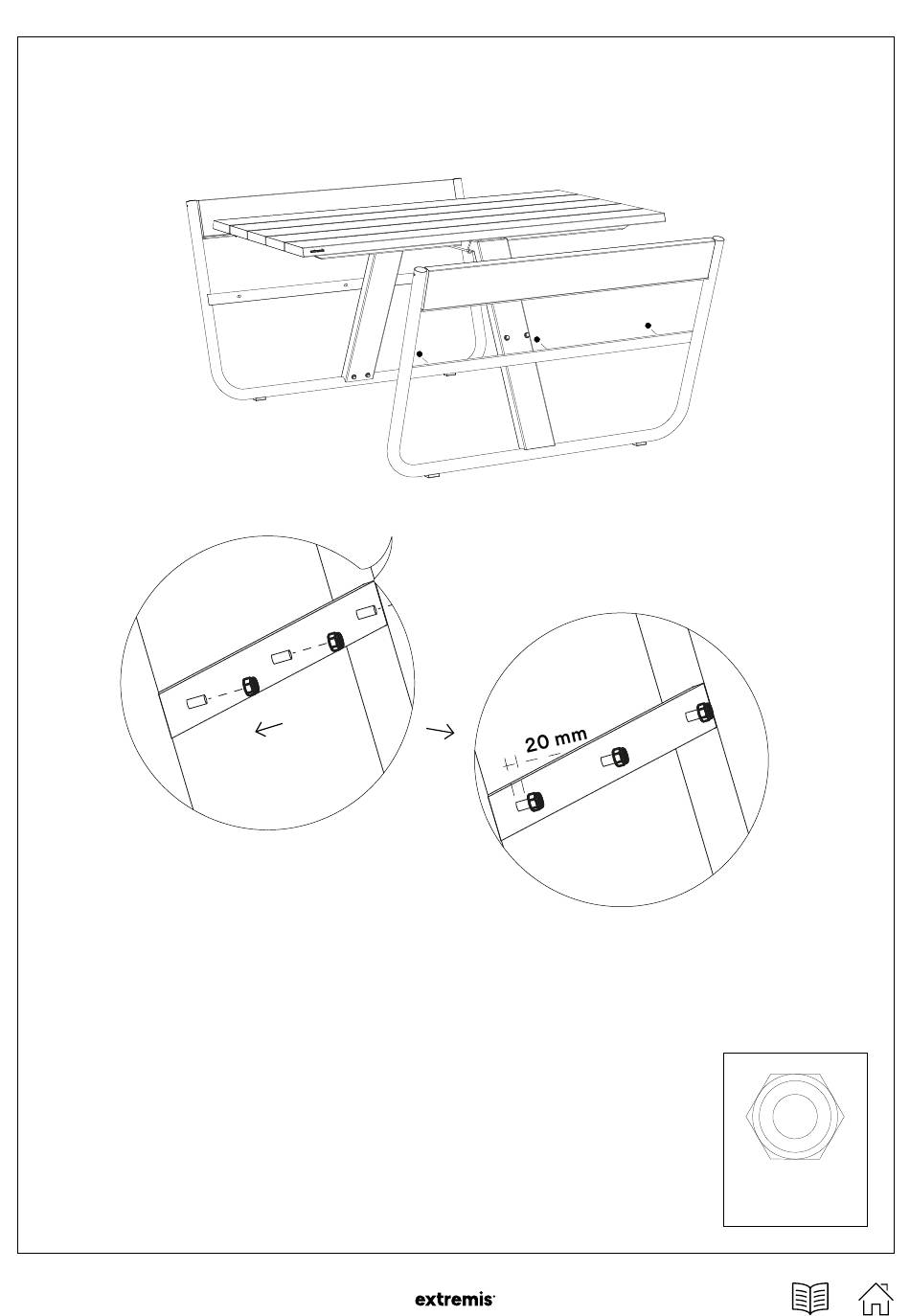 20 mm

extremis